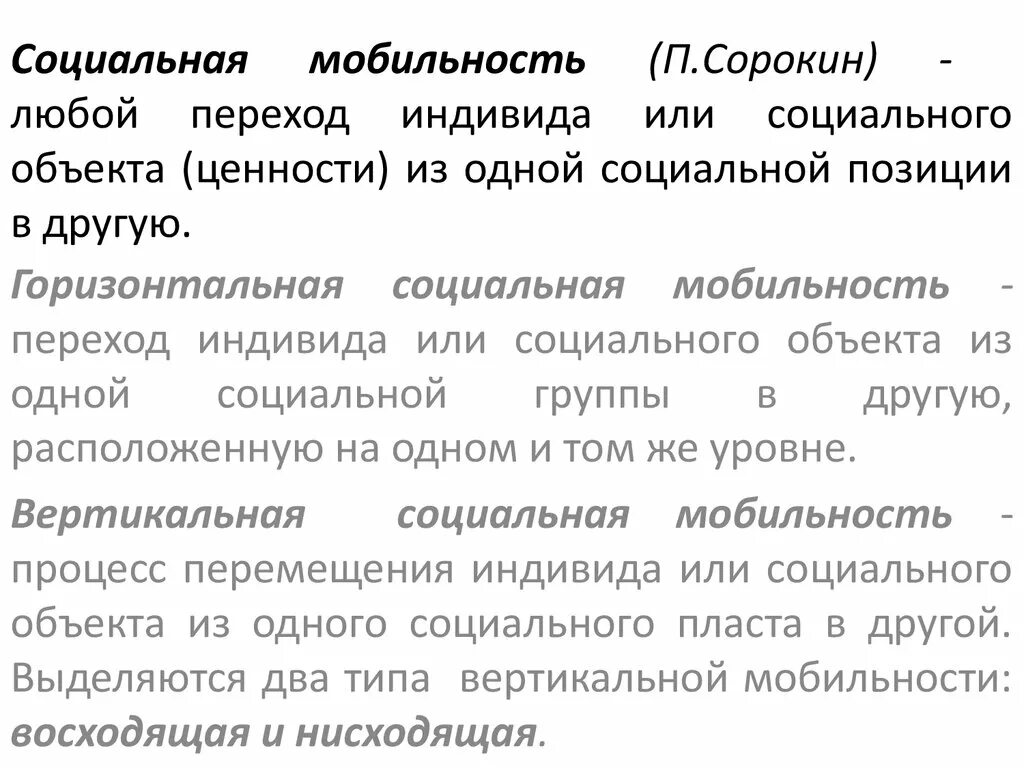 Социальная мобильность (П.Сорокин) - любой переход индивида или социального объекта (ценности) из одной социальной позиции в другую.

Горизонтальная социальная мобильность - переход индивида или социального объекта из одной социальной группы в другую, расположенную на одном и том же уровне.

Вертикальная социальная мобильность - процесс перемещения индивида или социального объекта из одного социального пласта в другой. Выделяются два типа вертикальной мобильности: восходящая и нисходящая.